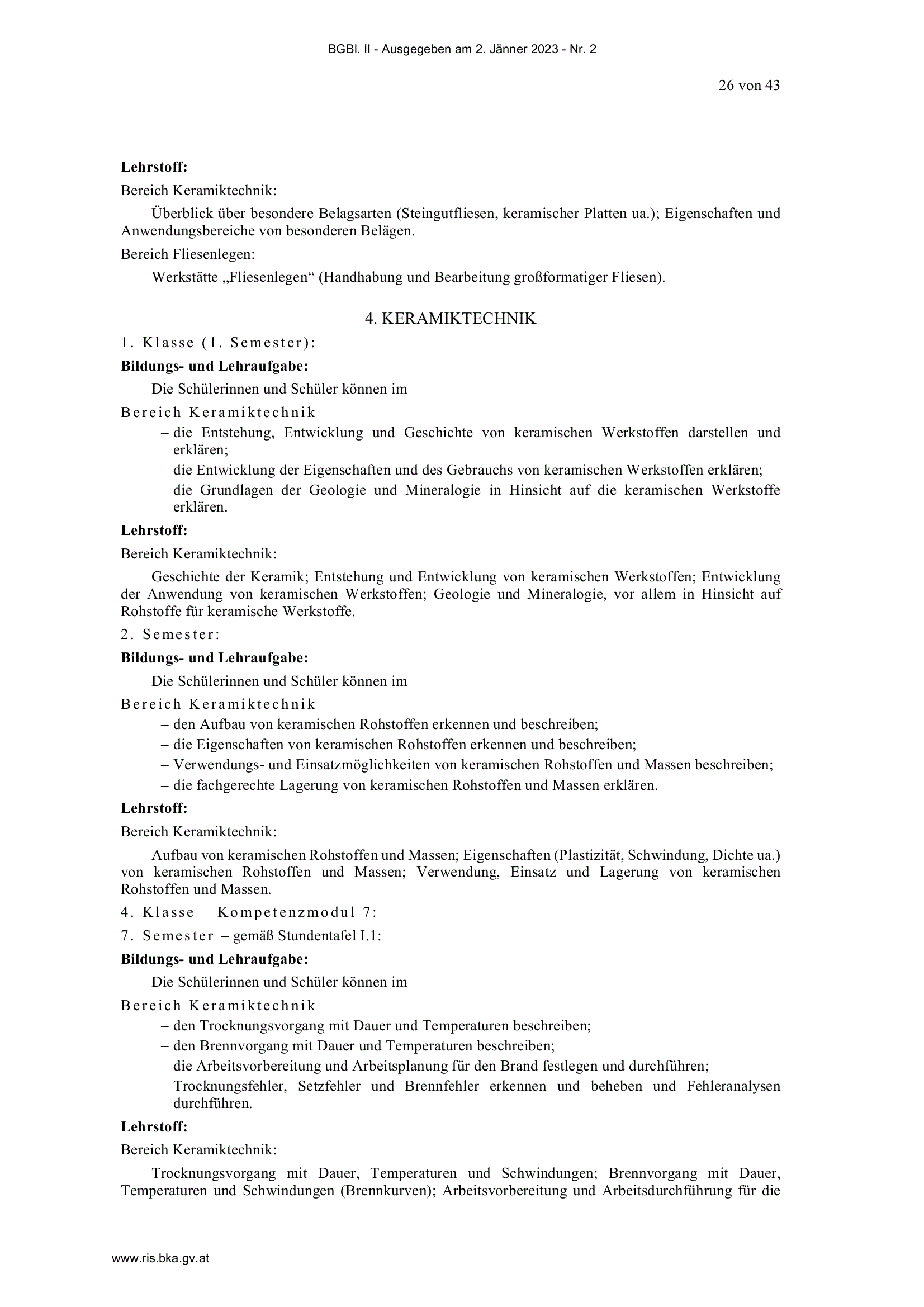 BGBl. II - Ausgegeben am 2. Jänner 2023 - Nr. 2

26 von 43

**Lehrstoff:**

Bereich Keramiktechnik:

Überblick über besondere Belagsarten (Steingutfliesen, keramischer Platten ua.); Eigenschaften und Anwendungsbereiche von besonderen Belägen.

Bereich Fliesenlegen:

Werkstätte „Fliesenlegen“ (Handhabung und Bearbeitung großformatiger Fliesen).

4. KERAMIKTECHNIK

1. Klasse (1. Semester):

**Bildungs- und Lehraufgabe:**

Die Schülerinnen und Schüler können im

Bereich Keramiktechnik

– die Entstehung, Entwicklung und Geschichte von keramischen Werkstoffen darstellen und erklären;
– die Entwicklung der Eigenschaften und des Gebrauchs von keramischen Werkstoffen erklären;
– die Grundlagen der Geologie und Mineralogie in Hinsicht auf die keramischen Werkstoffe erklären.

**Lehrstoff:**

Bereich Keramiktechnik:

Geschichte der Keramik; Entstehung und Entwicklung von keramischen Werkstoffen; Entwicklung der Anwendung von keramischen Werkstoffen; Geologie und Mineralogie, vor allem in Hinsicht auf Rohstoffe für keramische Werkstoffe.

2. Semester:

**Bildungs- und Lehraufgabe:**

Die Schülerinnen und Schüler können im

Bereich Keramiktechnik

– den Aufbau von keramischen Rohstoffen erkennen und beschreiben;
– die Eigenschaften von keramischen Rohstoffen erkennen und beschreiben;
– Verwendungs- und Einsatzmöglichkeiten von keramischen Rohstoffen und Massen beschreiben;
– die fachgerechte Lagerung von keramischen Rohstoffen und Massen erklären.

**Lehrstoff:**

Bereich Keramiktechnik:

Aufbau von keramischen Rohstoffen und Massen; Eigenschaften (Plastizität, Schwindung, Dichte ua.) von keramischen Rohstoffen und Massen; Verwendung, Einsatz und Lagerung von keramischen Rohstoffen und Massen.

4. Klasse – Kompetenzmodul 7:

7. Semester – gemäß Stundentafel I.1:

**Bildungs- und Lehraufgabe:**

Die Schülerinnen und Schüler können im

Bereich Keramiktechnik

– den Trocknungsvorgang mit Dauer und Temperaturen beschreiben;
– den Brennvorgang mit Dauer und Temperaturen beschreiben;
– die Arbeitsvorbereitung und Arbeitsplanung für den Brand festlegen und durchführen;
– Trocknungsfehler, Setzfehler und Brennfehler erkennen und beheben und Fehleranalysen durchführen.

**Lehrstoff:**

Bereich Keramiktechnik:

Trocknungsvorgang mit Dauer, Temperaturen und Schwindungen; Brennvorgang mit Dauer, Temperaturen und Schwindungen (Brennkurven); Arbeitsvorbereitung und Arbeitsdurchführung für die

www.ris.bka.gv.at